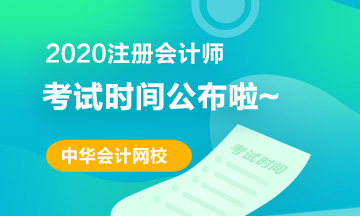 2020注册会计师
考试时间公布啦~

中华会计网校

考试时间